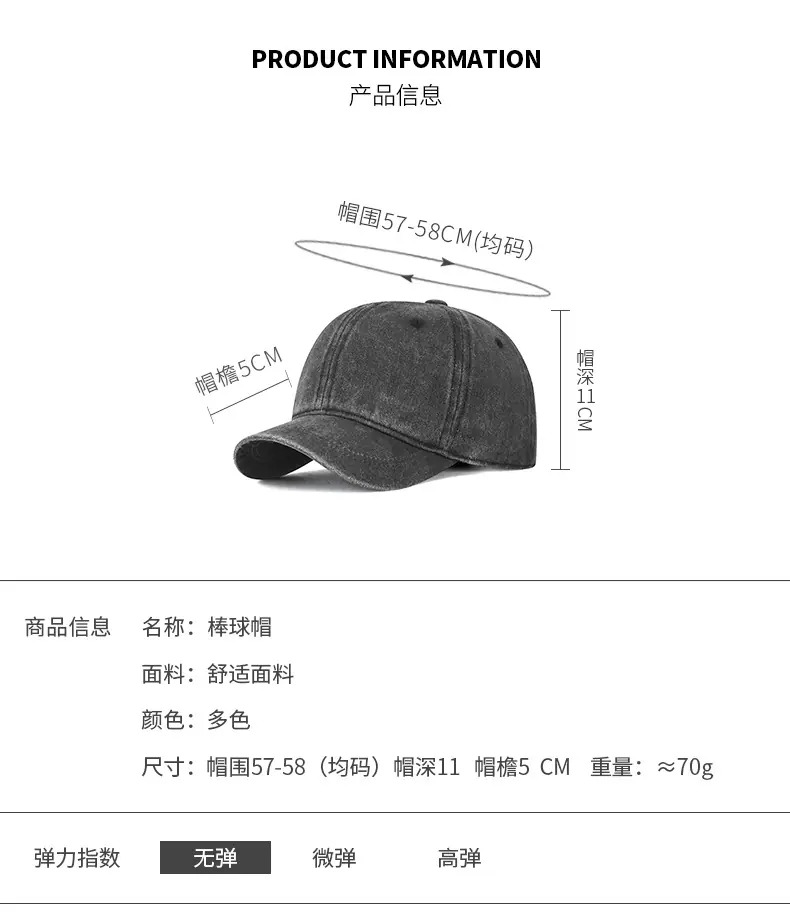 PRODUCT INFORMATION
产品信息

帽围57-58CM(均码)

帽檐5CM

帽深11CM

商品信息 名称：棒球帽

面料：舒适面料

颜色：多色

尺寸：帽围57-58（均码）帽深11 帽檐5 CM 重量：≈70g

弹力指数 无弹 微弹 高弹